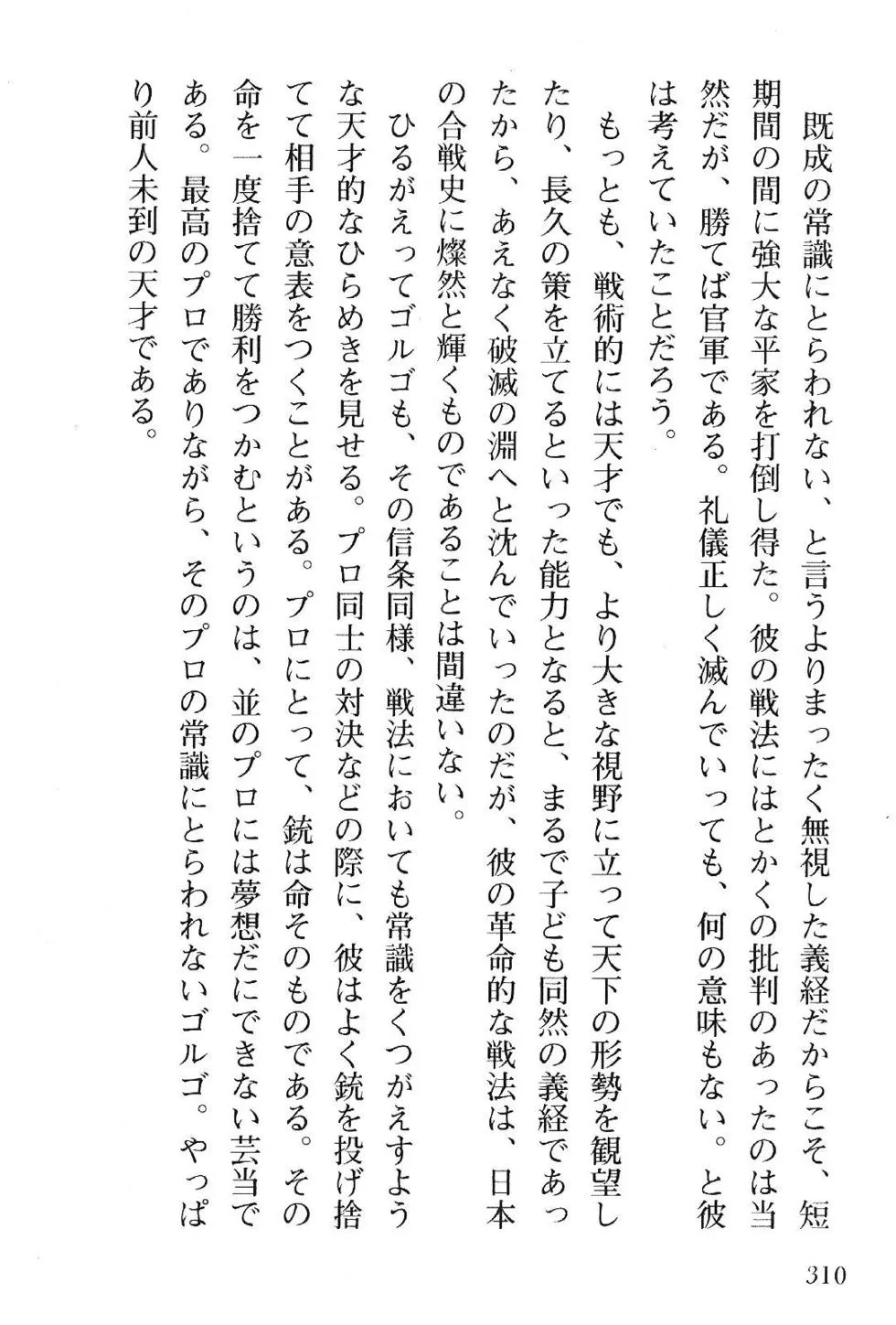 既成の常識にとらわれない、と言うよりまったく無視した義経だからこそ、短期間の間に強大な平家を打倒し得た。彼の戦法にはとかくの批判のあったのは当然だが、勝てば官軍である。礼儀正しく滅んでいっても、何の意味もない。と彼は考えていたことだろう。

もっとも、戦術的には天才でも、より大きな視野に立って天下の形勢を観望したり、長久の策を立てるといった能力となると、まるで子ども同然の義経であったから、あえなく破滅の淵へと沈んでいったのだが、彼の革命的な戦法は、日本の合戦史に燦然と輝くものであることは間違いない。

ひるがえってゴルゴも、その信条同様、戦法においても常識をくつがえすような天才的なひらめきを見せる。プロ同士の対決などの際に、彼はよく銃を投げ捨てて相手の意表をつくことがある。プロにとって、銃は命そのものである。その命を一度捨てて勝利をつかむというのは、並のプロには夢想だにできない芸当である。最高のプロでありながら、そのプロの常識にとらわれないゴルゴ。やっぱり前人未到の天才である。

310